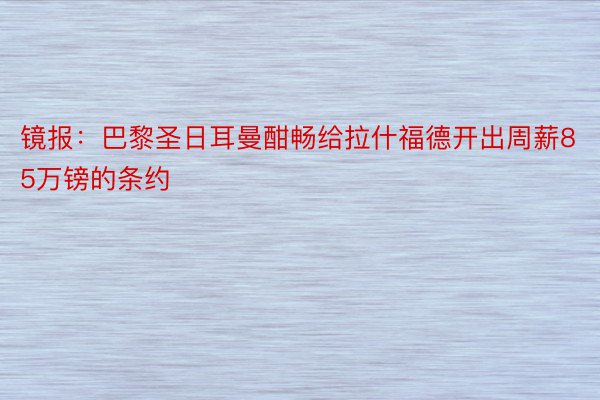 镜报：巴黎圣日耳曼酣畅给拉什福德开出周薪85万镑的条约